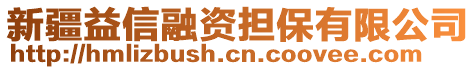 新疆益信融资担保有限公司
http://hmlizbush.cn.coovee.com